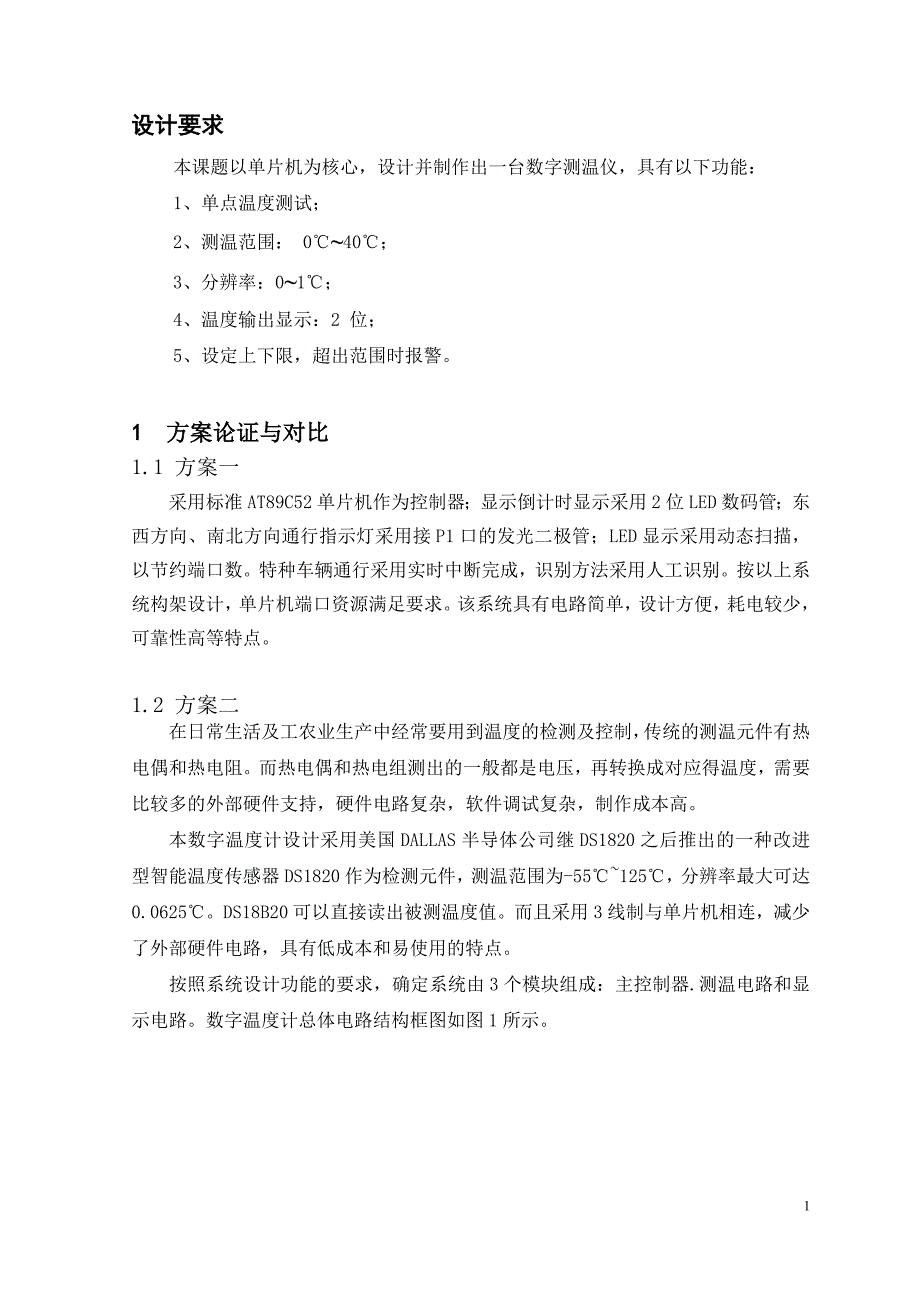 设计要求

本课题以单片机为核心，设计并制作出一台数字测温仪，具有以下功能：

1、单点温度测试；

2、测温范围： 0℃～40℃；

3、分辨率：0～1℃；

4、温度输出显示：2 位；

5、设定上下限，超出范围时报警。

1 方案论证与对比

1.1 方案一

采用标准 AT89C52 单片机作为控制器；显示倒计时显示采用 2 位 LED 数码管；东西方向、南北方向通行指示灯采用接 P1 口的发光二极管；LED 显示采用动态扫描，以节约端口数。特种车辆通行采用实时中断完成，识别方法采用人工识别。按以上系统构架设计，单片机端口资源满足要求。该系统具有电路简单，设计方便，耗电较少，可靠性高等特点。

1.2 方案二

在日常生活及工农业生产中经常要用到温度的检测及控制，传统的测温元件有热电偶和热电阻。而热电偶和热电组测出的一般都是电压，再转换成对应得温度，需要比较多的外部硬件支持，硬件电路复杂，软件调试复杂，制作成本高。

本数字温度计设计采用美国 DALLAS 半导体公司继 DS1820 之后推出的一种改进型智能温度传感器 DS1820 作为检测元件，测温范围为-55℃~125℃，分辨率最大可达 0.0625℃。DS18B20 可以直接读出被测温度值。而且采用 3 线制与单片机相连，减少了外部硬件电路，具有低成本和易使用的特点。

按照系统设计功能的要求，确定系统由 3 个模块组成：主控制器.测温电路和显示电路。数字温度计总体电路结构框图如图 1 所示。

1